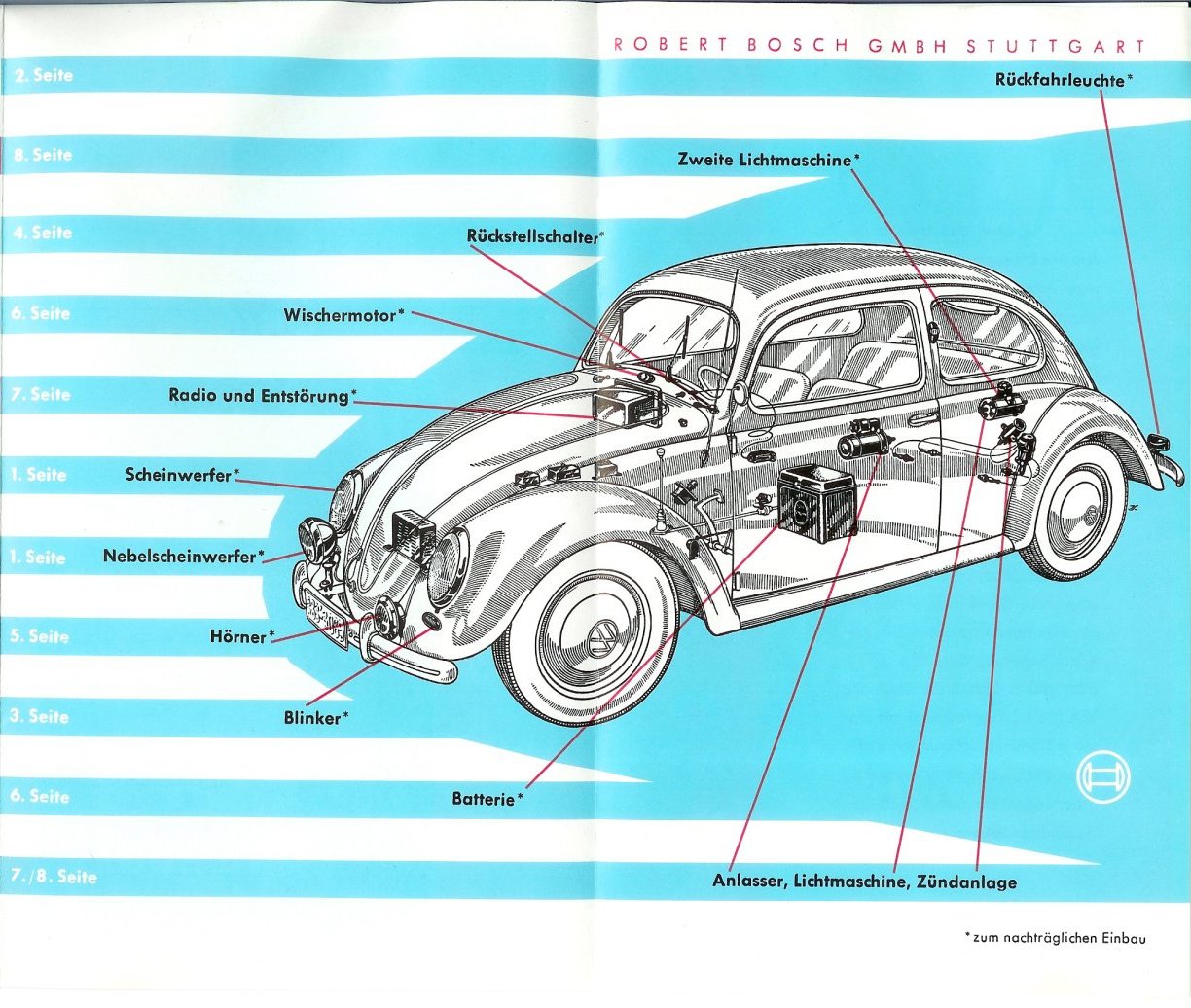 ROBERT BOSCH GMBH STUTTGART

2. Seite
Rückfahrleuchte*

8. Seite
Zweite Lichtmaschine*

4. Seite
Rückstellschalter*

6. Seite
Wischermotor*

7. Seite
Radio und Entstörung*

1. Seite
Scheinwerfer*

1. Seite
Nebelscheinwerfer*

5. Seite
Hörner*

3. Seite
Blinker*

6. Seite
Batterie*

7./8. Seite
Anlasser, Lichtmaschine, Zündanlage

*zum nachträglichen Einbau